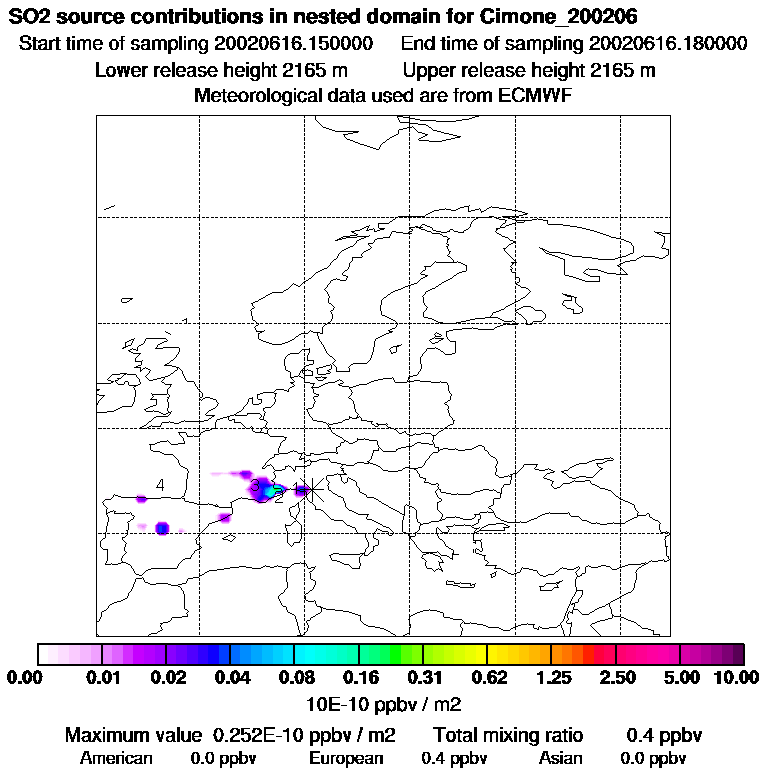 SO2 source contributions in nested domain for Cimone_200206

Start time of sampling 20020616.150000   End time of sampling 20020616.180000

Lower release height 2165 m   Upper release height 2165 m

Meteorological data used are from ECMWF

4

3

2

0.00  0.01  0.02  0.04  0.08  0.16  0.31  0.62  1.25  2.50  5.00  10.00

10E-10 ppbv / m2

Maximum value 0.252E-10 ppbv / m2   Total mixing ratio   0.4 ppbv

American 0.0 ppbv   European 0.4 ppbv   Asian 0.0 ppbv